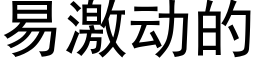 易激动的